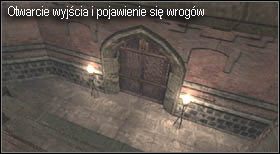 Otwarcie wyjścia i pojawienie się wrogów